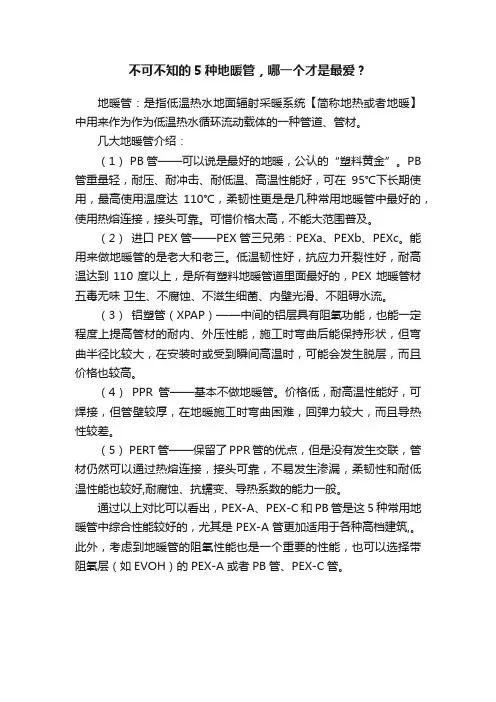 不可不知的 5 种地暖管，哪一个才是最爱？

地暖管：是指低温热水地面辐射采暖系统【简称地热或者地暖】中用来作为作为低温热水循环流动载体的一种管道、管材。

几大地暖管介绍：

（1）PB 管——可以说是最好的地暖，公认的“塑料黄金”。PB 管重量轻，耐压、耐冲击、耐低温、高温性能好，可在 95℃下长期使用，最高使用温度达 110℃，柔韧性更是是几种常用地暖管中最好的，使用热熔连接，接头可靠。可惜价格太高，不能大范围普及。

（2）进口 PEX 管——PEX 管三兄弟：PEXa、PEXb、PEXc。能用来做地暖管的是老大和老三。低温韧性好，抗应力开裂性好，耐高温达到 110 度以上，是所有塑料地暖管道里面最好的，PEX 地暖管材五毒无味 卫生、不腐蚀、不滋生细菌、内壁光滑、不阻碍水流。

（3）铝塑管（XPAP）——中间的铝层具有阻氧功能，也能一定程度上提高管材的耐内、外压性能，施工时弯曲后能保持形状，但弯曲半径比较大，在安装时或受到瞬间高温时，可能会发生脱层，而且价格也较高。

（4）PPR 管——基本不做地暖管。价格低，耐高温性能好，可焊接，但管壁较厚，在地暖施工时弯曲困难，回弹力较大，而且导热性较差。

（5）PERT 管——保留了 PPR 管的优点，但是没有发生交联，管材仍然可以通过热熔连接，接头可靠，不易发生渗漏，柔韧性和耐低温性能也较好,耐腐蚀、抗蠕变、导热系数的能力一般。

通过以上对比可以看出，PEX-A、PEX-C 和 PB 管是这 5 种常用地暖管中综合性能较好的，尤其是 PEX-A 管更加适用于各种高档建筑,。此外，考虑到地暖管的阻氧性能也是一个重要的性能，也可以选择带阻氧层（如 EVOH）的 PEX-A 或者 PB 管、PEX-C 管。